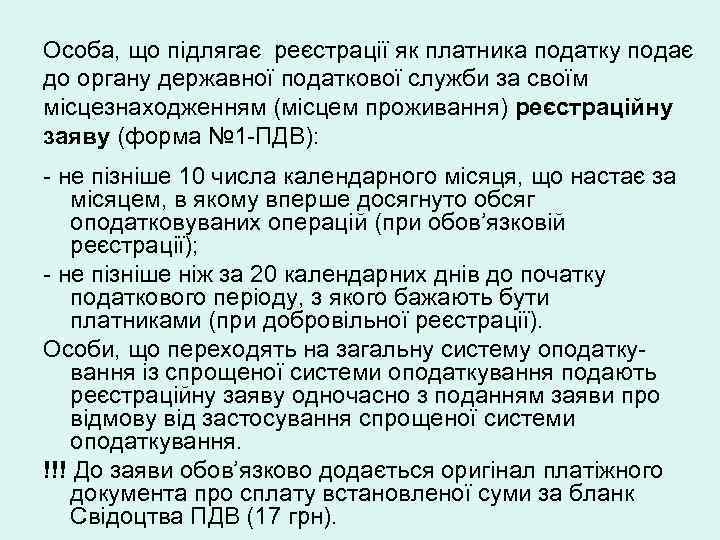 Особа, що підлягає реєстрації як платника податку подає до органу державної податкової служби за своїм місцезнаходженням (місцем проживання) реєстраційну заяву (форма №1-ПДВ):

- не пізніше 10 числа календарного місяця, що настає за місяцем, в якому вперше досягнуто обсяг оподатковуваних операцій (при обов'язковій реєстрації);

- не пізніше ніж за 20 календарних днів до початку податкового періоду, з якого бажають бути платниками (при добровільної реєстрації).

Особи, що переходять на загальну систему оподаткування із спрощеної системи оподаткування подають реєстраційну заяву одночасно з поданням заяви про відмову від застосування спрощеної системи оподаткування.

!!! До заяви обов'язково додається оригінал платіжного документа про сплату встановленої суми за бланк Свідоцтва ПДВ (17 грн).